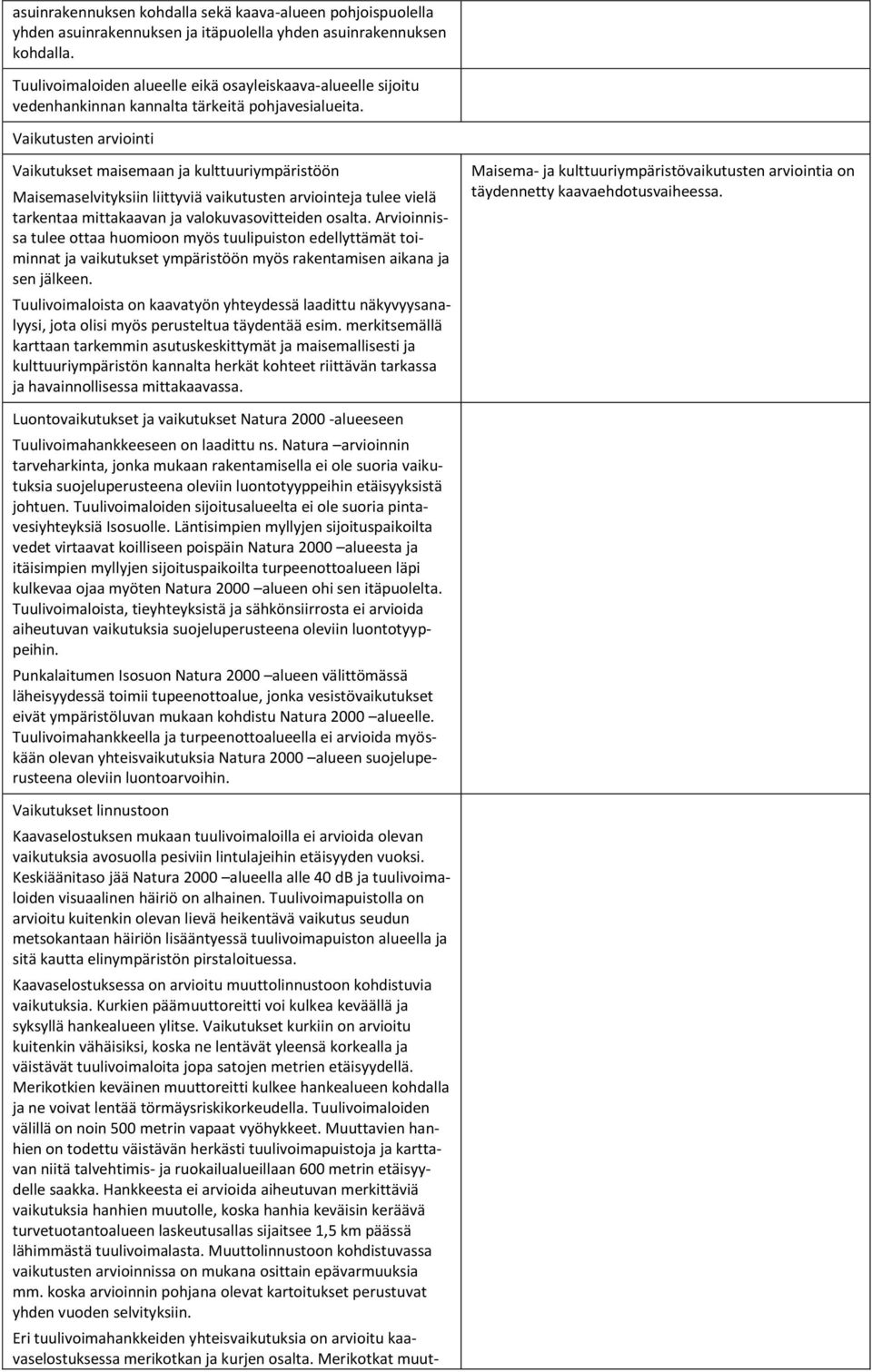 asuinrakennuksen kohdalla sekä kaava-alueen pohjoispuolella yhden asuinrakennuksen ja itäpuolella yhden asuinrakennuksen kohdalla.

Tuulivoimaloiden alueelle eikä osayleiskaava-alueelle sijoitu vedenhankinnan kannalta tärkeitä pohjavesialueita.

Vaikutusten arviointi

Vaikutukset maisemaan ja kulttuuriympäristöön

Maisemaselvityksiin liittyviä vaikutusten arviointeja tulee vielä tarkentaa mittakaavan ja valokuvasovitteiden osalta. Arvioinnissa tulee ottaa huomioon myös tuulipuiston edellyttämät toiminnat ja vaikutukset ympäristöön myös rakentamisen aikana ja sen jälkeen.

Tuulivoimaloista on kaavatyön yhteydessä laadittu näkyvyysanalyysi, jota olisi myös perusteltua täydentää esim. merkitsemällä karttaan tarkemmin asutuskeskittymät ja maisemallisesti ja kulttuuriympäristön kannalta herkät kohteet riittävän tarkassa ja havainnollisessa mittakaavassa.

Luontovaikutukset ja vaikutukset Natura 2000 -alueeseen

Tuulivoimahankkeeseen on laadittu ns. Natura –arvioinnin tarveharkinta, jonka mukaan rakentamisella ei ole suoria vaikutuksia suojeluperusteena oleviin luontotyyppeihin etäisyyksistä johtuen. Tuulivoimaloiden sijoitusalueelta ei ole suoria pintavesiyhteyksiä Isosuolle. Läntisimpien myllyjen sijoituspaikoilta vedet virtaavat koilliseen poispäin Natura 2000 –alueesta ja itäisimpien myllyjen sijoituspaikoilta turpeenottoalueen läpi kulkevaa ojaa myöten Natura 2000 –alueen ohi sen itäpuolelta. Tuulivoimaloista, tieyhteyksistä ja sähkönsiirrosta ei arvioida aiheutuvan vaikutuksia suojeluperusteena oleviin luontotyyppeihin.

Punkalaitumen Isosuon Natura 2000 –alueen välittömässä läheisyydessä toimii tupeenottoalue, jonka vesistövaikutukset eivät ympäristöluvan mukaan kohdistu Natura 2000 –alueelle. Tuulivoimahankkeella ja turpeenottoalueella ei arvioida myöskään olevan yhteisvaikutuksia Natura 2000 –alueen suojeluperusteena oleviin luontoarvoihin.

Vaikutukset linnustoon

Kaavaselostuksen mukaan tuulivoimaloilla ei arvioida olevan vaikutuksia avosuolla pesiviin lintulajeihin etäisyyden vuoksi. Keskiäänitaso jää Natura 2000 –alueella alle 40 dB ja tuulivoimaloiden visuaalinen häiriö on alhainen. Tuulivoimapuistolla on arvioitu kuitenkin olevan lievä heikentävä vaikutus seudun metsokantaan häiriön lisääntyessä tuulivoimapuiston alueella ja sitä kautta elinympäristön pirstaloituessa.

Kaavaselostuksessa on arvioitu muuttolinnustoon kohdistuvia vaikutuksia. Kurkien päämuuttoreitti voi kulkea keväällä ja syksyllä hankealueen ylitse. Vaikutukset kurkiin on arvioitu kuitenkin vähäisiksi, koska ne lentävät yleensä korkealla ja väistävät tuulivoimaloita jopa satojen metrien etäisyydellä. Merikotkien keväinen muuttoreitti kulkee hankealueen kohdalla ja ne voivat lentää törmäysriskikorkeudella. Tuulivoimaloiden välillä on noin 500 metrin vapaat vyöhykkeet. Muuttavien hanhien on todettu väistävän herkästi tuulivoimapuistoja ja karttavan niitä talvehtimis- ja ruokailualueillaan 600 metrin etäisyydelle saakka. Hankkeesta ei arvioida aiheutuvan merkittäviä vaikutuksia hanhien muutolle, koska hanhia keväisin keräävä turvetuotantoalueen laskeutusallas sijaitsee 1,5 km päässä lähimmästä tuulivoimalasta. Muuttolinnustoon kohdistuvassa vaikutusten arvioinnissa on mukana osittain epävarmuuksia mm. koska arvioinnin pohjana olevat kartoitukset perustuvat yhden vuoden selvityksiin.

Eri tuulivoimahankkeiden yhteisvaikutuksia on arvioitu kaavaselostuksessa merikotkan ja kurjen osalta. Merikotkat muut-

Maisema- ja kulttuuriympäristövaikutusten arviointia on täydennetty kaavaehdotusvaiheessa.